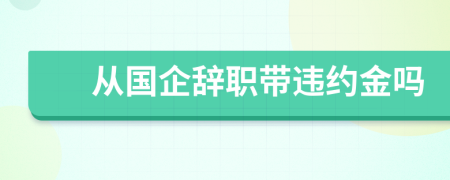 从国企辞职带违约金吗